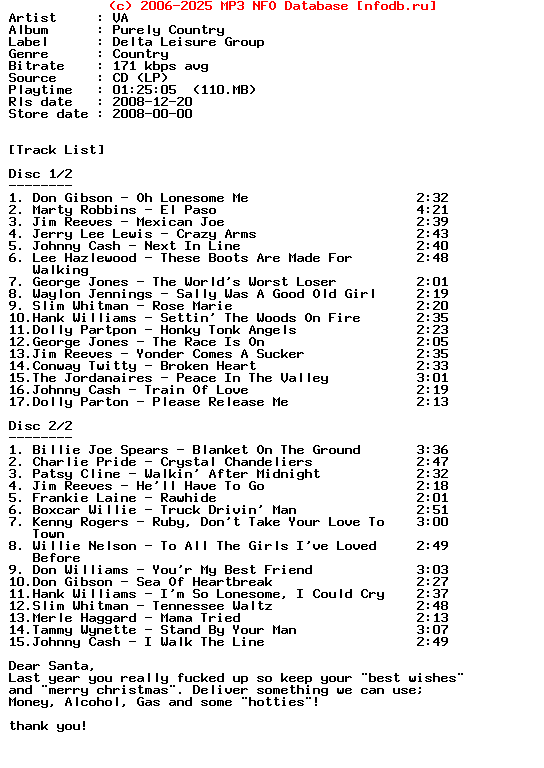 (c) 2006-2025 MP3 NFO Database [nfodb.ru]
Artist     : VA
Album      : Purely Country
Label      : Delta Leisure Group
Genre      : Country
Bitrate    : 171 kbps avg
Source     : CD (LP)
Playtime   : 01:25:05  (110.MB)
Rls date   : 2008-12-20
Store date : 2008-00-00

[Track List]

Disc 1/2
--------
1. Don Gibson - Oh Lonesome Me 2:32
2. Marty Robbins - El Paso 4:21
3. Jim Reeves - Mexican Joe 2:39
4. Jerry Lee Lewis - Crazy Arms 2:43
5. Johnny Cash - Next In Line 2:40
6. Lee Hazlewood - These Boots Are Made For Walking 2:48
7. George Jones - The World's Worst Loser 2:01
8. Waylon Jennings - Sally Was A Good Old Girl 2:19
9. Slim Whitman - Rose Marie 2:20
10.Hank Williams - Settin' The Woods On Fire 2:35
11.Dolly Partpon - Honky Tonk Angels 2:23
12.George Jones - The Race Is On 2:05
13.Jim Reeves - Yonder Comes A Sucker 2:35
14.Conway Twitty - Broken Heart 2:33
15.The Jordanaires - Peace In The Valley 3:01
16.Johnny Cash - Train Of Love 2:19
17.Dolly Parton - Please Release Me 2:13

Disc 2/2
--------
1. Billie Joe Spears - Blanket On The Ground 3:36
2. Charlie Pride - Crystal Chandeliers 2:47
3. Patsy Cline - Walkin' After Midnight 2:32
4. Jim Reeves - He'll Have To Go 2:18
5. Frankie Laine - Rawhide 2:01
6. Boxcar Willie - Truck Drivin' Man 2:51
7. Kenny Rogers - Ruby, Don't Take Your Love To Town 3:00
8. Willie Nelson - To All The Girls I've Loved Before 2:49
9. Don Williams - You'r My Best Friend 3:03
10.Don Gibson - Sea Of Heartbreak 2:27
11.Hank Williams - I'm So Lonesome, I Could Cry 2:37
12.Slim Whitman - Tennessee Waltz 2:48
13.Merle Haggard - Mama Tried 2:13
14.Tammy Wynette - Stand By Your Man 3:07
15.Johnny Cash - I Walk The Line 2:49

Dear Santa,
Last year you really fucked up so keep your "best wishes" and "merry christmas". Deliver something we can use; Money, Alcohol, Gas and some "hotties"!

thank you!